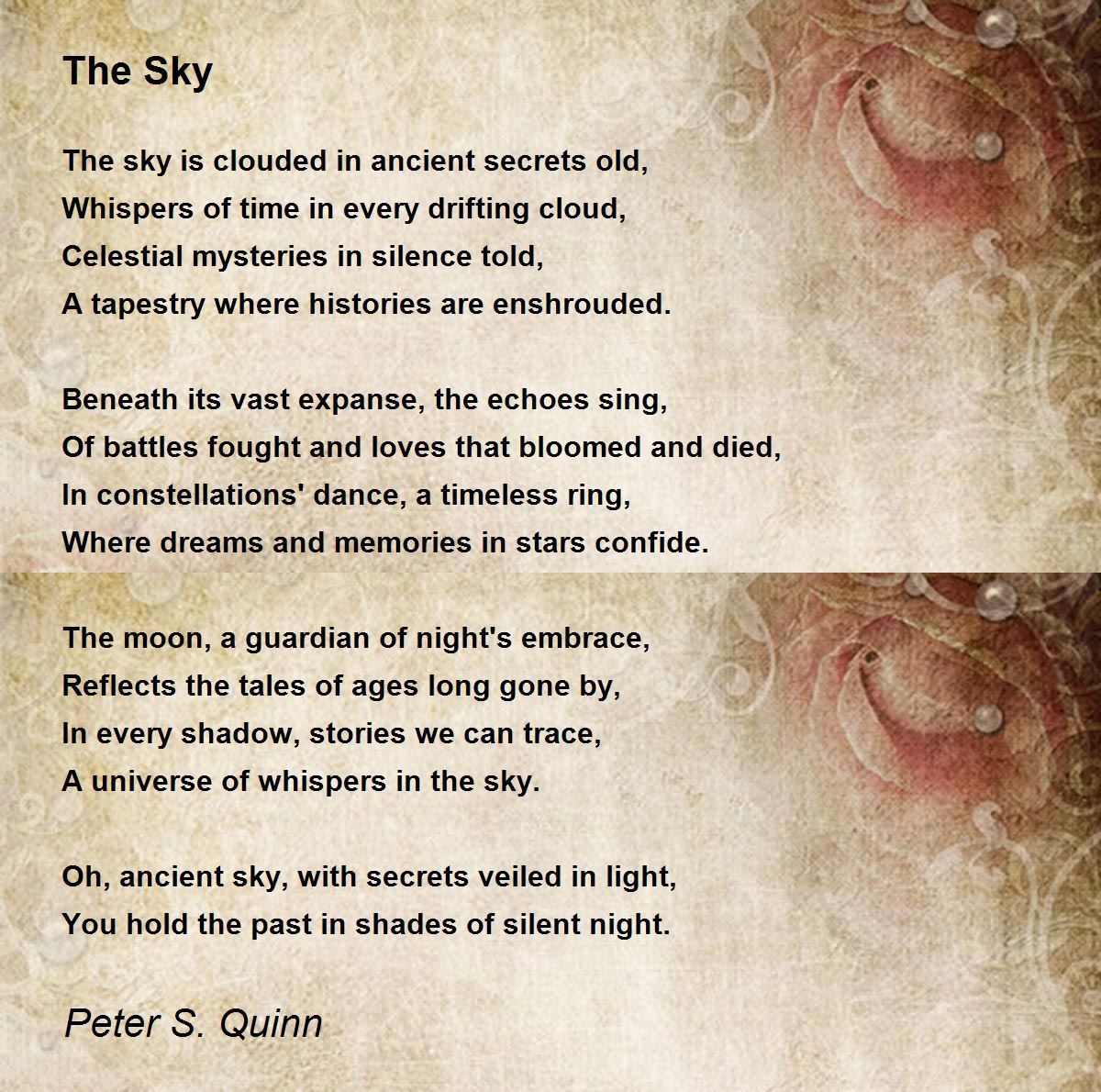 The Sky

The sky is clouded in ancient secrets old,
Whispers of time in every drifting cloud,
Celestial mysteries in silence told,
A tapestry where histories are enshrouded.

Beneath its vast expanse, the echoes sing,
Of battles fought and loves that bloomed and died,
In constellations' dance, a timeless ring,
Where dreams and memories in stars confide.

The moon, a guardian of night's embrace,
Reflects the tales of ages long gone by,
In every shadow, stories we can trace,
A universe of whispers in the sky.

Oh, ancient sky, with secrets veiled in light,
You hold the past in shades of silent night.

Peter S. Quinn